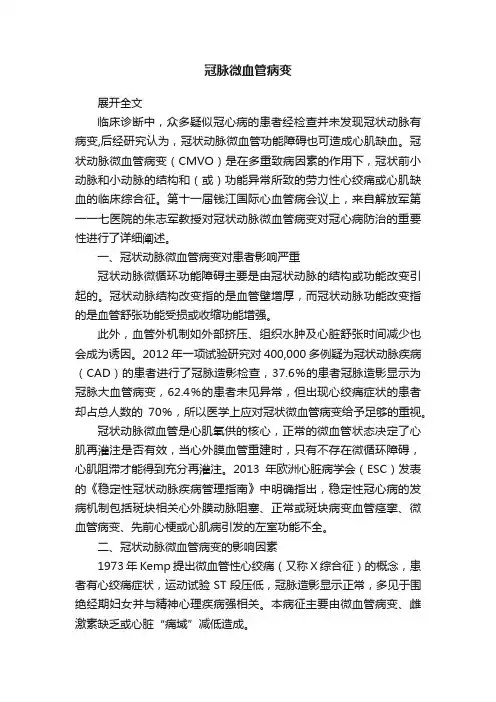 冠脉微血管病变

展开全文

临床诊断中，众多疑似冠心病的患者经检查并未发现冠状动脉有病变,后经研究认为，冠状动脉微血管功能障碍也可造成心肌缺血。冠状动脉微血管病变（CMVO）是在多重致病因素的作用下，冠状前小动脉和小动脉的结构和（或）功能异常所致的劳力性心绞痛或心肌缺血的临床综合征。第十一届钱江国际心血管病会议上，来自解放军第一一七医院的朱志军教授对冠状动脉微血管病变对冠心病防治的重要性进行了详细阐述。

一、冠状动脉微血管病变对患者影响严重

冠状动脉微循环功能障碍主要是由冠状动脉的结构或功能改变引起的。冠状动脉结构改变指的是血管壁增厚，而冠状动脉功能改变指的是血管舒张功能受损或收缩功能增强。

此外，血管外机制如外部挤压、组织水肿及心脏舒张时间减少也会成为诱因。2012 年一项试验研究对 400,000 多例疑为冠状动脉疾病（CAD）的患者进行了冠脉造影检查，37.6%的患者冠脉造影显示为冠脉大血管病变，62.4%的患者未见异常，但出现心绞痛症状的患者却占总人数的 70%，所以医学上应对冠状微血管病变给予足够的重视。

冠状动脉微血管是心肌氧供的核心，正常的微血管状态决定了心肌再灌注是否有效，当心外膜血管重建时，只有不存在微循环障碍，心肌阻滞才能得到充分再灌注。2013 年欧洲心脏病学会（ESC）发表的《稳定性冠状动脉疾病管理指南》中明确指出，稳定性冠心病的发病机制包括斑块相关心外膜动脉阻塞、正常或斑块病变血管痉挛、微血管病变、先前心梗或心肌病引发的左室功能不全。

二、冠状动脉微血管病变的影响因素

1973 年 Kemp 提出微血管性心绞痛（又称 X 综合征）的概念，患者有心绞痛症状，运动试验 ST 段压低，冠脉造影显示正常，多见于围绝经期妇女并与精神心理疾病强相关。本病征主要由微血管病变、雌激素缺乏或心脏“痛域”减低造成。